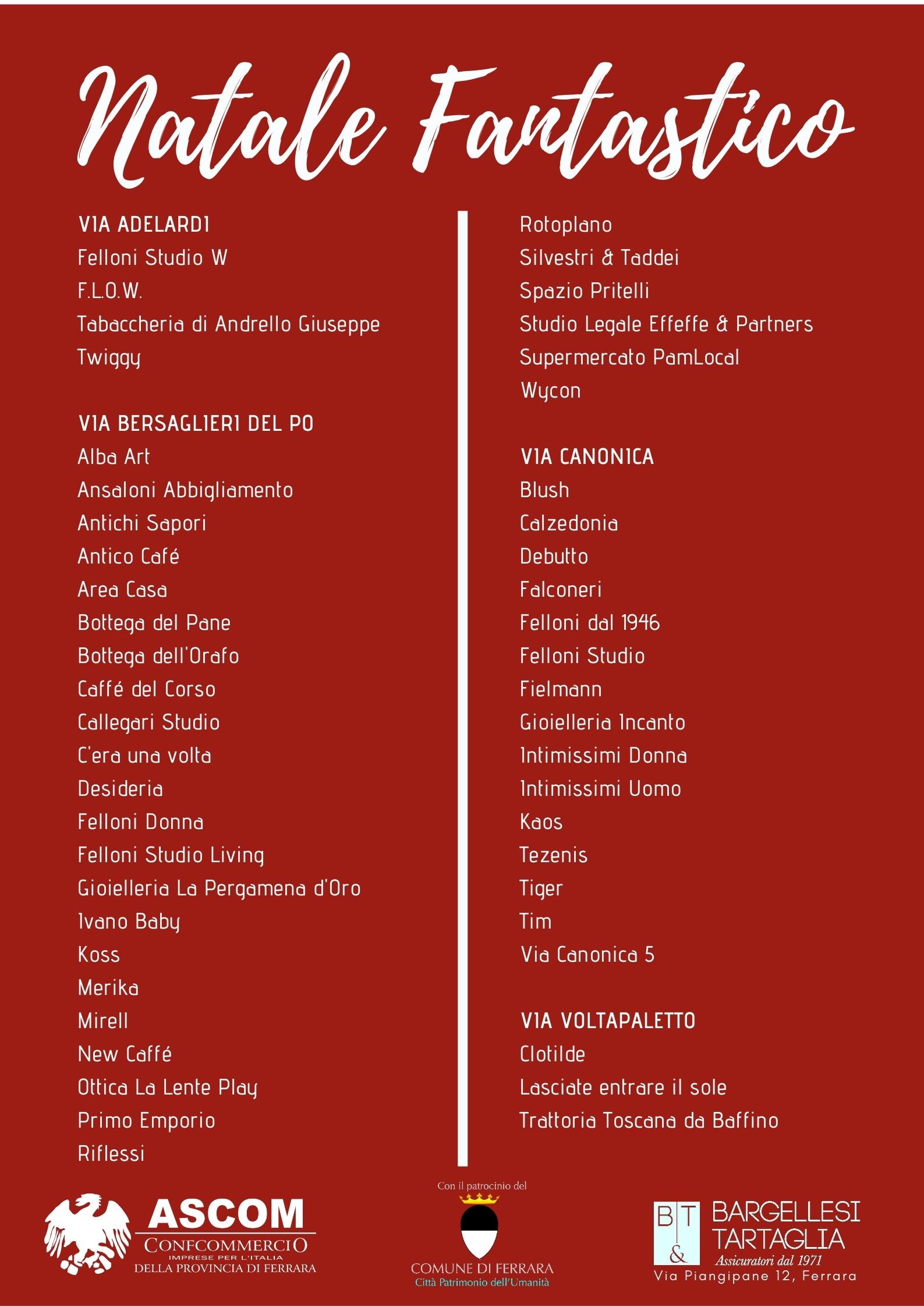 Natale Fantastico

VIA ADELARDI
Felloni Studio W
F.L.O.W.
Tabaccheria di Andrello Giuseppe
Twiggy

VIA BERSAGLIERI DEL PO
Alba Art
Ansaloni Abbigliamento
Antichi Sapori
Antico Café
Area Casa
Bottega del Pane
Bottega dell'Orafo
Caffé del Corso
Callegari Studio
C'era una volta
Desideria
Felloni Donna
Felloni Studio Living
Gioielleria La Pergamena d'Oro
Ivano Baby
Koss
Merika
Mirell
New Caffé
Ottica La Lente Play
Primo Emporio
Riflessi

Rotoplano
Silvestri & Taddei
Spazio Pritelli
Studio Legale Effeffe & Partners
Supermercato PamLocal
Wycon

VIA CANONICA
Blush
Calzedonia
Debutto
Falconeri
Felloni dal 1946
Felloni Studio
Fielmann
Gioielleria Incanto
Intimissimi Donna
Intimissimi Uomo
Kaos
Tezenis
Tiger
Tim
Via Canonica 5

VIA VOLTAPALETTO
Clotilde
Lasciate entrare il sole
Trattoria Toscana da Baffino

ASCOM
CONFCOMMERCIO
IMPRESE PER L'ITALIA
DELLA PROVINCIA DI FERRARA

Con il patrocinio del
COMUNE DI FERRARA
Città Patrimonio dell'Umanità

BT
&
BARGELLESI
TARTAGLIA
Assicuratori dal 1971
Via Piangipane 12, Ferrara